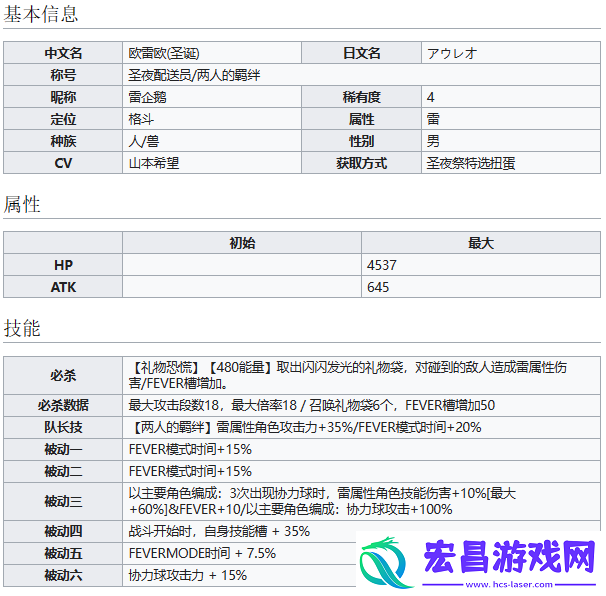 基本信息

| 中文名 | 欧雷欧(圣诞) | 日文名 | アウレオ |
|---|---|---|---|
| 称号 | 圣夜配送员/两人的羁绊 | | |
| 昵称 | 雷企鹅 | 稀有度 | 4 |
| 定位 | 格斗 | 属性 | 雷 |
| 种族 | 人/兽 | 性别 | 男 |
| CV | 山本希望 | 获取方式 | 圣夜祭特选扭蛋 |

属性

| | 初始 | 最大 |
|---|---|---|
| HP | | 4537 |
| ATK | | 645 |

技能

| 必杀 | 【礼物恐慌】【480能量】取出闪闪发光的礼物袋，对碰到的敌人造成雷属性伤害/FEVER槽增加。 |
|---|---|
| 必杀数据 | 最大攻击段数18，最大倍率18 / 召唤礼物袋6个，FEVER槽增加50 |
| 队长技 | 【两人的羁绊】雷属性角色攻击力+35%/FEVER模式时间+20% |
| 被动一 | FEVER模式时间+15% |
| 被动二 | FEVER模式时间+15% |
| 被动三 | 以主要角色编成：3次出现协力球时，雷属性角色技能伤害+10%[最大+60%]&FEVER+10/以主要角色编成：协力球攻击+100% |
| 被动四 | 战斗开始时，自身技能槽 + 35% |
| 被动五 | FEVERMODE时间 + 7.5% |
| 被动六 | 协力球攻击力 + 15% |

宏昌游戏网
www.hcs-laser.com